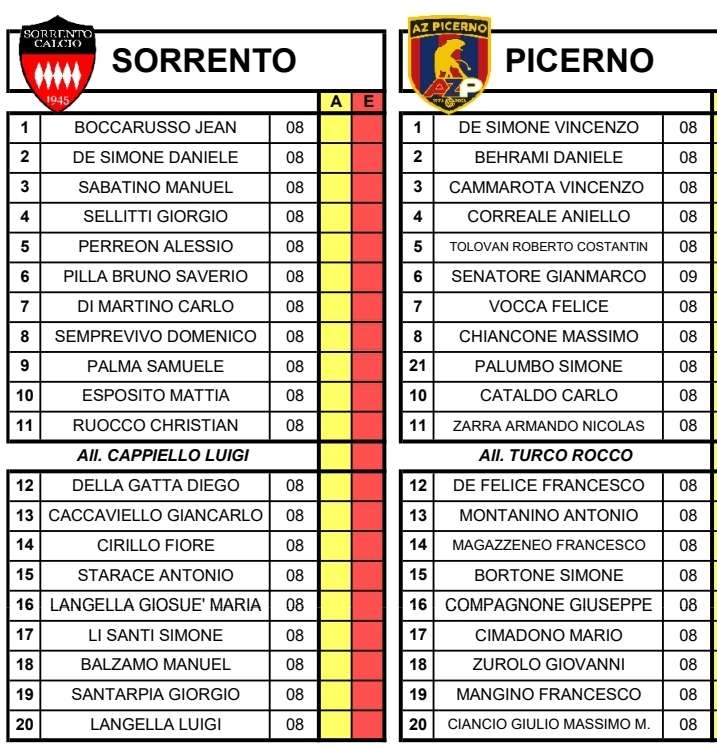 SORRENTO CALCIO 1945

SORRENTO

| | | | A | E |
|---|---|---|---|---|
| 1 | BOCCARUSSO JEAN | 08 | | |
| 2 | DE SIMONE DANIELE | 08 | | |
| 3 | SABATINO MANUEL | 08 | | |
| 4 | SELLITTI GIORGIO | 08 | | |
| 5 | PERREON ALESSIO | 08 | | |
| 6 | PILLA BRUNO SAVERIO | 08 | | |
| 7 | DI MARTINO CARLO | 08 | | |
| 8 | SEMPREVIVO DOMENICO | 08 | | |
| 9 | PALMA SAMUELE | 08 | | |
| 10 | ESPOSITO MATTIA | 08 | | |
| 11 | RUOCCO CHRISTIAN | 08 | | |
| | All. CAPPIELLO LUIGI | | | |
| 12 | DELLA GATTA DIEGO | 08 | | |
| 13 | CACCAVIELLO GIANCARLO | 08 | | |
| 14 | CIRILLO FIORE | 08 | | |
| 15 | STARACE ANTONIO | 08 | | |
| 16 | LANGELLA GIOSUE' MARIA | 08 | | |
| 17 | LI SANTI SIMONE | 08 | | |
| 18 | BALZAMO MANUEL | 08 | | |
| 19 | SANTARPIA GIORGIO | 08 | | |
| 20 | LANGELLA LUIGI | 08 | | |

AZ PICERNO

PICERNO

| | | |
|---|---|---|
| 1 | DE SIMONE VINCENZO | 08 |
| 2 | BEHRAMI DANIELE | 08 |
| 3 | CAMMAROTA VINCENZO | 08 |
| 4 | CORREALE ANIELLO | 08 |
| 5 | TOLOVAN ROBERTO COSTANTIN | 08 |
| 6 | SENATORE GIANMARCO | 09 |
| 7 | VOCCA FELICE | 08 |
| 8 | CHIANCONE MASSIMO | 08 |
| 21 | PALUMBO SIMONE | 08 |
| 10 | CATALDO CARLO | 08 |
| 11 | ZARRA ARMANDO NICOLAS | 08 |
| | All. TURCO ROCCO | |
| 12 | DE FELICE FRANCESCO | 08 |
| 13 | MONTANINO ANTONIO | 08 |
| 14 | MAGAZZENEO FRANCESCO | 08 |
| 15 | BORTONE SIMONE | 08 |
| 16 | COMPAGNONE GIUSEPPE | 08 |
| 17 | CIMADONO MARIO | 08 |
| 18 | ZUROLO GIOVANNI | 08 |
| 19 | MANGINO FRANCESCO | 08 |
| 20 | CIANCIO GIULIO MASSIMO M. | 08 |